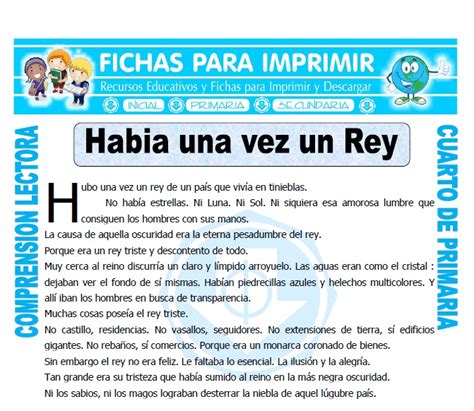 FICHAS PARA IMPRIMIR
Recursos Educativos y Fichas para Imprimir y Descargar
INICIAL PRIMARIA SECUNDARIA

COMPRENSION LECTORA

Habia una vez un Rey

CUARTO DE PRIMARIA

Hubo una vez un rey de un país que vivía en tinieblas.

No había estrellas. Ni Luna. Ni Sol. Ni siquiera esa amorosa lumbre que consiguen los hombres con sus manos.

La causa de aquella oscuridad era la eterna pesadumbre del rey.

Porque era un rey triste y descontento de todo.

Muy cerca al reino discurría un claro y límpido arroyuelo. Las aguas eran como el cristal : dejaban ver el fondo de sí mismas. Habían piedrecillas azules y helechos multicolores. Y allí iban los hombres en busca de transparencia.

Muchas cosas poseía el rey triste.

No castillo, residencias. No vasallos, seguidores. No extensiones de tierra, sí edificios gigantes. No rebaños, sí comercios. Porque era un monarca coronado de bienes.

Sin embargo el rey no era feliz. Le faltaba lo esencial. La ilusión y la alegría.

Tan grande era su tristeza que había sumido al reino en la más negra oscuridad.

Ni los sabios, ni los magos lograban desterrar la niebla de aquel lúgubre país.